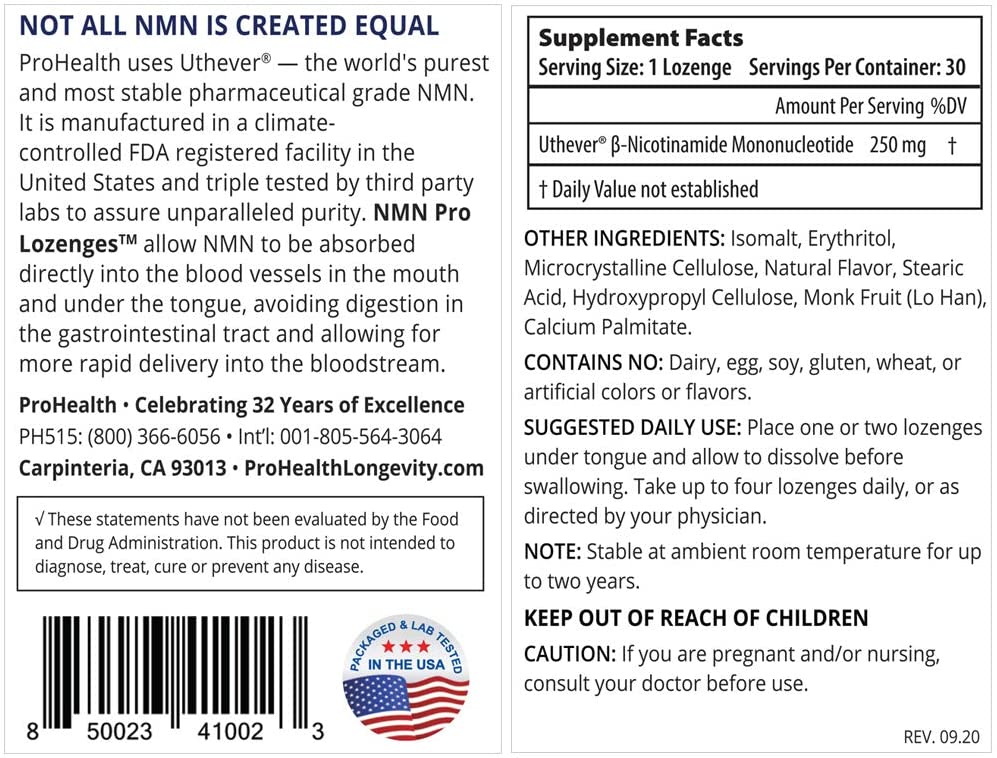 NOT ALL NMN IS CREATED EQUAL

ProHealth uses Uthever® — the world's purest and most stable pharmaceutical grade NMN. It is manufactured in a climate-controlled FDA registered facility in the United States and triple tested by third party labs to assure unparalleled purity. NMN Pro Lozenges™ allow NMN to be absorbed directly into the blood vessels in the mouth and under the tongue, avoiding digestion in the gastrointestinal tract and allowing for more rapid delivery into the bloodstream.

ProHealth • Celebrating 32 Years of Excellence
PH515: (800) 366-6056 • Int'l: 001-805-564-3064
Carpinteria, CA 93013 • ProHealthLongevity.com

√ These statements have not been evaluated by the Food and Drug Administration. This product is not intended to diagnose, treat, cure or prevent any disease.

8 50023 41002 3

PACKAGED & LAB TESTED
IN THE USA

Supplement Facts
Serving Size: 1 Lozenge Servings Per Container: 30

Amount Per Serving %DV

Uthever® β-Nicotinamide Mononucleotide 250 mg †

† Daily Value not established

OTHER INGREDIENTS: Isomalt, Erythritol, Microcrystalline Cellulose, Natural Flavor, Stearic Acid, Hydroxypropyl Cellulose, Monk Fruit (Lo Han), Calcium Palmitate.

CONTAINS NO: Dairy, egg, soy, gluten, wheat, or artificial colors or flavors.

SUGGESTED DAILY USE: Place one or two lozenges under tongue and allow to dissolve before swallowing. Take up to four lozenges daily, or as directed by your physician.

NOTE: Stable at ambient room temperature for up to two years.

KEEP OUT OF REACH OF CHILDREN

CAUTION: If you are pregnant and/or nursing, consult your doctor before use.

REV. 09.20